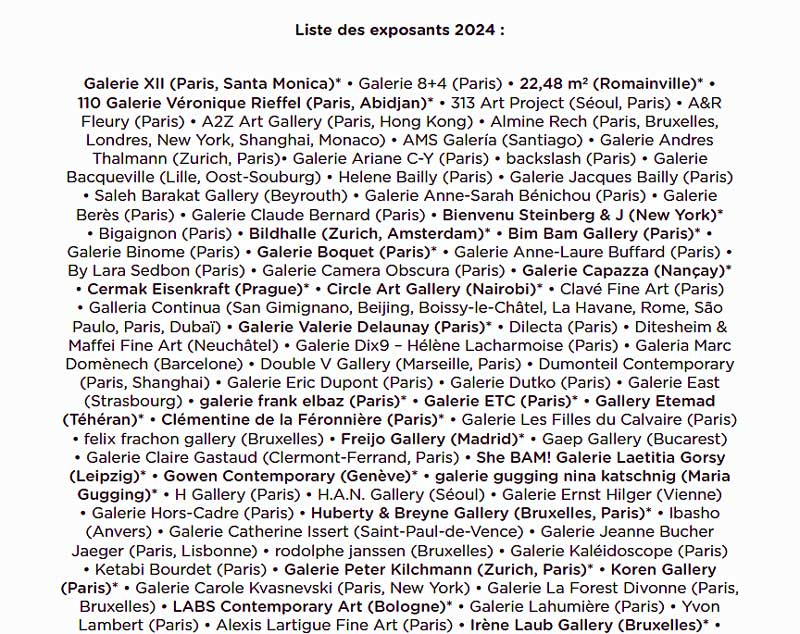 Liste des exposants 2024 :

Galerie XII (Paris, Santa Monica)* • Galerie 8+4 (Paris) • 22,48 m² (Romainville)* • 110 Galerie Véronique Rieffel (Paris, Abidjan)* • 313 Art Project (Séoul, Paris) • A&R Fleury (Paris) • A2Z Art Gallery (Paris, Hong Kong) • Almine Rech (Paris, Bruxelles, Londres, New York, Shanghai, Monaco) • AMS Galería (Santiago) • Galerie Andres Thalmann (Zurich, Paris)• Galerie Ariane C-Y (Paris) • backslash (Paris) • Galerie Bacqueville (Lille, Oost-Souburg) • Helene Bailly (Paris) • Galerie Jacques Bailly (Paris) • Saleh Barakat Gallery (Beyrouth) • Galerie Anne-Sarah Bénichou (Paris) • Galerie Berès (Paris) • Galerie Claude Bernard (Paris) • Bienvenu Steinberg & J (New York)* • Bigaignon (Paris) • Bildhalle (Zurich, Amsterdam)* • Bim Bam Gallery (Paris)* • Galerie Binome (Paris) • Galerie Boquet (Paris)* • Galerie Anne-Laure Buffard (Paris) • By Lara Sedbon (Paris) • Galerie Camera Obscura (Paris) • Galerie Capazza (Nançay)* • Cermak Eisenkraft (Prague)* • Circle Art Gallery (Nairobi)* • Clavé Fine Art (Paris) • Galleria Continua (San Gimignano, Beijing, Boissy-le-Châtel, La Havane, Rome, São Paulo, Paris, Dubaï) • Galerie Valerie Delaunay (Paris)* • Dilecta (Paris) • Ditesheim & Maffei Fine Art (Neuchâtel) • Galerie Dix9 – Hélène Lacharmoise (Paris) • Galeria Marc Domènech (Barcelone) • Double V Gallery (Marseille, Paris) • Dumonteil Contemporary (Paris, Shanghai) • Galerie Eric Dupont (Paris) • Galerie Dutko (Paris) • Galerie East (Strasbourg) • galerie frank elbaz (Paris)* • Galerie ETC (Paris)* • Gallery Etemad (Téhéran)* • Clémentine de la Féronnière (Paris)* • Galerie Les Filles du Calvaire (Paris) • felix frachon gallery (Bruxelles) • Freijo Gallery (Madrid)* • Gaep Gallery (Bucarest) • Galerie Claire Gastaud (Clermont-Ferrand, Paris) • She BAM! Galerie Laetitia Gorsy (Leipzig)* • Gowen Contemporary (Genève)* • galerie gugging nina katschnig (Maria Gugging)* • H Gallery (Paris) • H.A.N. Gallery (Séoul) • Galerie Ernst Hilger (Vienne) • Galerie Hors-Cadre (Paris) • Huberty & Breyne Gallery (Bruxelles, Paris)* • Ibasho (Anvers) • Galerie Catherine Issert (Saint-Paul-de-Vence) • Galerie Jeanne Bucher Jaeger (Paris, Lisbonne) • rodolphe janssen (Bruxelles) • Galerie Kaléidoscope (Paris) • Ketabi Bourdet (Paris) • Galerie Peter Kilchmann (Zurich, Paris)* • Koren Gallery (Paris)* • Galerie Carole Kvasnevski (Paris, New York) • Galerie La Forest Divonne (Paris, Bruxelles) • LABS Contemporary Art (Bologne)* • Galerie Lahumière (Paris) • Yvon Lambert (Paris) • Alexis Lartigue Fine Art (Paris) • Irène Laub Gallery (Bruxelles)* •